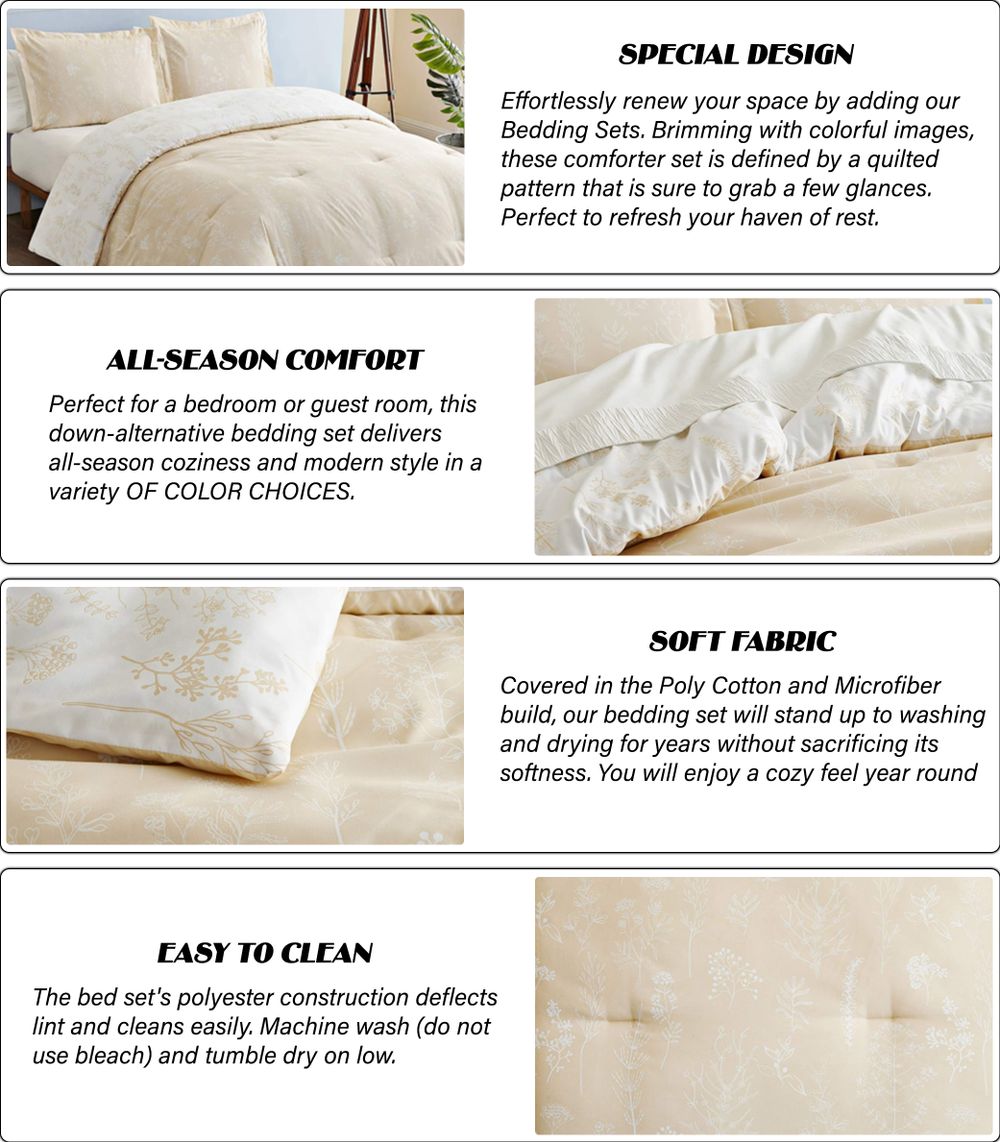 SPECIAL DESIGN

Effortlessly renew your space by adding our Bedding Sets. Brimming with colorful images, these comforter set is defined by a quilted pattern that is sure to grab a few glances. Perfect to refresh your haven of rest.

ALL-SEASON COMFORT

Perfect for a bedroom or guest room, this down-alternative bedding set delivers all-season coziness and modern style in a variety OF COLOR CHOICES.

SOFT FABRIC

Covered in the Poly Cotton and Microfiber build, our bedding set will stand up to washing and drying for years without sacrificing its softness. You will enjoy a cozy feel year round

EASY TO CLEAN

The bed set's polyester construction deflects lint and cleans easily. Machine wash (do not use bleach) and tumble dry on low.